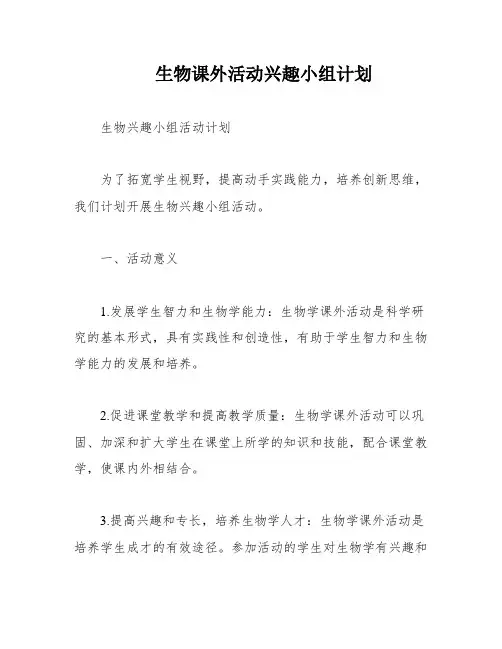 生物课外活动兴趣小组计划

生物兴趣小组活动计划

为了拓宽学生视野，提高动手实践能力，培养创新思维，我们计划开展生物兴趣小组活动。

一、活动意义

1.发展学生智力和生物学能力：生物学课外活动是科学研究的基本形式，具有实践性和创造性，有助于学生智力和生物学能力的发展和培养。

2.促进课堂教学和提高教学质量：生物学课外活动可以巩固、加深和扩大学生在课堂上所学的知识和技能，配合课堂教学，使课内外相结合。

3.提高兴趣和专长，培养生物学人才：生物学课外活动是培养学生成才的有效途径。参加活动的学生对生物学有兴趣和